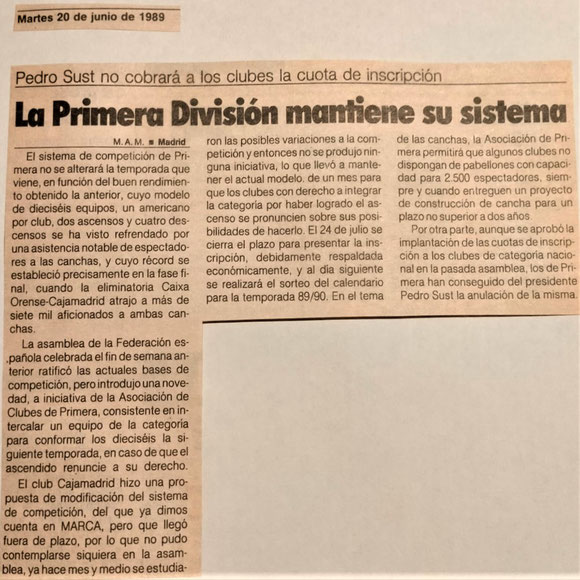 Martes 20 de junio de 1989

Pedro Sust no cobrará a los clubes la cuota de inscripción

La Primera División mantiene su sistema

M. A. M. ■ Madrid

El sistema de competición de Primera no se alterará la temporada que viene, en función del buen rendimiento obtenido la anterior, cuyo modelo de dieciséis equipos, un americano por club, dos ascensos y cuatro descensos se ha visto refrendado por una asistencia notable de espectadores a las canchas, y cuyo récord se estableció precisamente en la fase final, cuando la eliminatoria Caixa Orense-Cajamadrid atrajo a más de siete mil aficionados a ambas canchas.

La asamblea de la Federación española celebrada el fin de semana anterior ratificó las actuales bases de competición, pero introdujo una novedad, a iniciativa de la Asociación de Clubes de Primera, consistente en intercalar un equipo de la categoría para conformar los dieciséis la siguiente temporada, en caso de que el ascendido renuncie a su derecho.

El club Cajamadrid hizo una propuesta de modificación del sistema de competición, del que ya dimos cuenta en MARCA, pero que llegó fuera de plazo, por lo que no pudo contemplarse siquiera en la asamblea, ya hace mes y medio se estudiaron las posibles variaciones a la competición y entonces no se produjo ninguna iniciativa, lo que llevó a mantener el actual modelo. de un mes para que los clubes con derecho a integrar la categoría por haber logrado el ascenso se pronuncien sobre sus posibilidades de hacerlo. El 24 de julio se cierra el plazo para presentar la inscripción, debidamente respaldada económicamente, y al día siguiente se realizará el sorteo del calendario para la temporada 89/90. En el tema de las canchas, la Asociación de Primera permitirá que algunos clubes no dispongan de pabellones con capacidad para 2.500 espectadores, siempre y cuando entreguen un proyecto de construcción de cancha para un plazo no superior a dos años.

Por otra parte, aunque se aprobó la implantación de las cuotas de inscripción a los clubes de categoría nacional en la pasada asamblea, los de Primera han conseguido del presidente Pedro Sust la anulación de la misma.